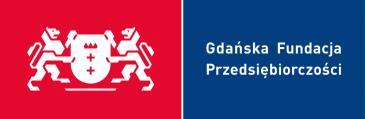 Gdańska Fundacja
Przedsiębiorczości